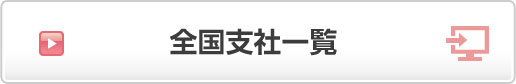 全国支社一覧